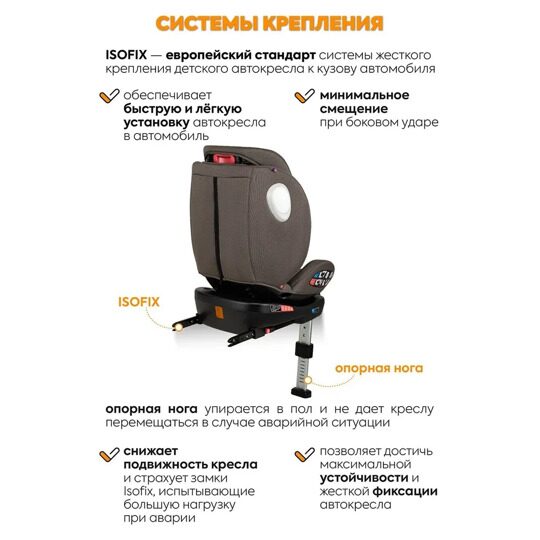 СИСТЕМЫ КРЕПЛЕНИЯ

ISOFIX — европейский стандарт системы жесткого крепления детского автокресла к кузову автомобиля

обеспечивает быструю и лёгкую установку автокресла в автомобиль

минимальное смещение при боковом ударе

ISOFIX

опорная нога

опорная нога упирается в пол и не дает креслу перемещаться в случае аварийной ситуации

снижает подвижность кресла и страхует замки Isofix, испытывающие большую нагрузку при аварии

позволяет достичь максимальной устойчивости и жесткой фиксации автокресла